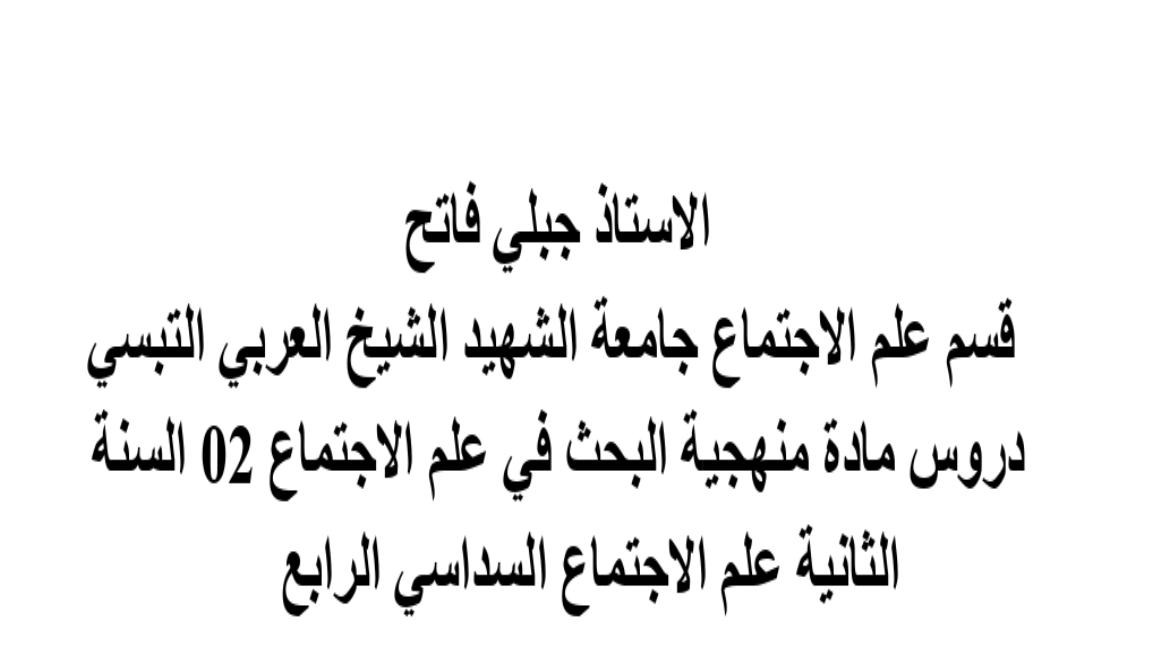 الاستاذ جبلي فاتح
قسم علم الاجتماع جامعة الشهيد الشيخ العربي التبسي
دروس مادة منهجية البحث في علم الاجتماع 02 السنة الثانية علم الاجتماع السداسي الرابع